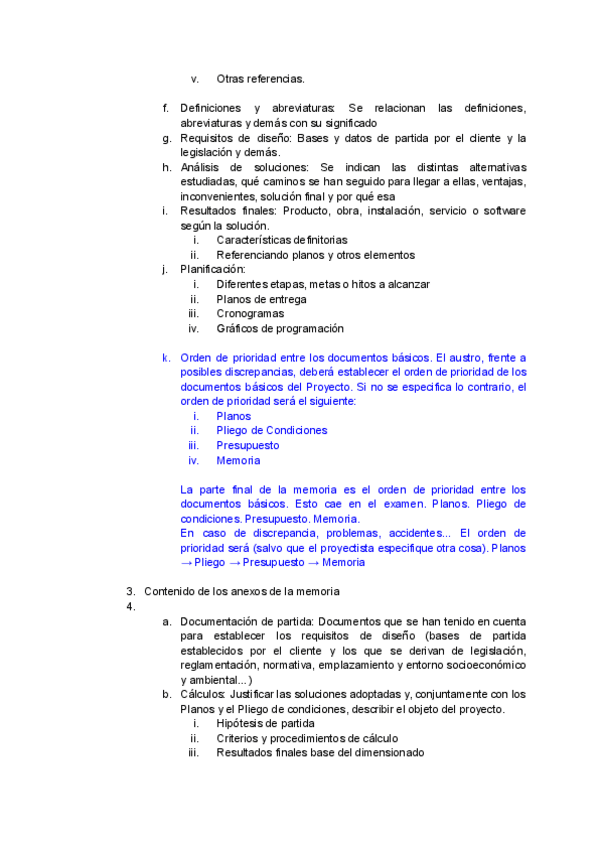 v. Otras referencias.

f. Definiciones y abreviaturas: Se relacionan las definiciones, abreviaturas y demás con su significado
g. Requisitos de diseño: Bases y datos de partida por el cliente y la legislación y demás.
h. Análisis de soluciones: Se indican las distintas alternativas estudiadas, qué caminos se han seguido para llegar a ellas, ventajas, inconvenientes, solución final y por qué esa
i. Resultados finales: Producto, obra, instalación, servicio o software según la solución.
i. Características definitorias
ii. Referenciando planos y otros elementos
j. Planificación:
i. Diferentes etapas, metas o hitos a alcanzar
ii. Planos de entrega
iii. Cronogramas
iv. Gráficos de programación

k. Orden de prioridad entre los documentos básicos. El austro, frente a posibles discrepancias, deberá establecer el orden de prioridad de los documentos básicos del Proyecto. Si no se especifica lo contrario, el orden de prioridad será el siguiente:
i. Planos
ii. Pliego de Condiciones
iii. Presupuesto
iv. Memoria

La parte final de la memoria es el orden de prioridad entre los documentos básicos. Esto cae en el examen. Planos. Pliego de condiciones. Presupuesto. Memoria.
En caso de discrepancia, problemas, accidentes... El orden de prioridad será (salvo que el proyectista especifique otra cosa). Planos → Pliego → Presupuesto → Memoria

3. Contenido de los anexos de la memoria
4.
a. Documentación de partida: Documentos que se han tenido en cuenta para establecer los requisitos de diseño (bases de partida establecidos por el cliente y los que se derivan de legislación, reglamentación, normativa, emplazamiento y entorno socioeconómico y ambiental...)
b. Cálculos: Justificar las soluciones adoptadas y, conjuntamente con los Planos y el Pliego de condiciones, describir el objeto del proyecto.
i. Hipótesis de partida
ii. Criterios y procedimientos de cálculo
iii. Resultados finales base del dimensionado